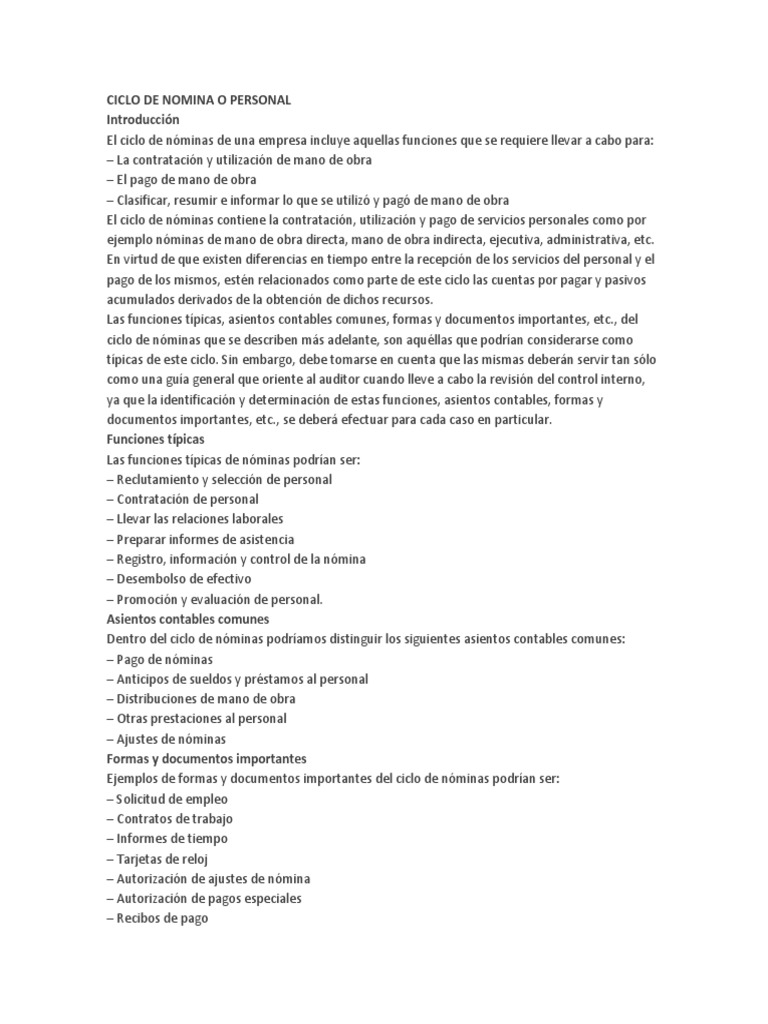 CICLO DE NOMINA O PERSONAL
Introducción
El ciclo de nóminas de una empresa incluye aquellas funciones que se requiere llevar a cabo para:
– La contratación y utilización de mano de obra
– El pago de mano de obra
– Clasificar, resumir e informar lo que se utilizó y pagó de mano de obra
El ciclo de nóminas contiene la contratación, utilización y pago de servicios personales como por ejemplo nóminas de mano de obra directa, mano de obra indirecta, ejecutiva, administrativa, etc. En virtud de que existen diferencias en tiempo entre la recepción de los servicios del personal y el pago de los mismos, estén relacionados como parte de este ciclo las cuentas por pagar y pasivos acumulados derivados de la obtención de dichos recursos.
Las funciones típicas, asientos contables comunes, formas y documentos importantes, etc., del ciclo de nóminas que se describen más adelante, son aquéllas que podrían considerarse como típicas de este ciclo. Sin embargo, debe tomarse en cuenta que las mismas deberán servir tan sólo como una guía general que oriente al auditor cuando lleve a cabo la revisión del control interno, ya que la identificación y determinación de estas funciones, asientos contables, formas y documentos importantes, etc., se deberá efectuar para cada caso en particular.
Funciones típicas
Las funciones típicas de nóminas podrían ser:
– Reclutamiento y selección de personal
– Contratación de personal
– Llevar las relaciones laborales
– Preparar informes de asistencia
– Registro, información y control de la nómina
– Desembolso de efectivo
– Promoción y evaluación de personal.
Asientos contables comunes
Dentro del ciclo de nóminas podríamos distinguir los siguientes asientos contables comunes:
– Pago de nóminas
– Anticipos de sueldos y préstamos al personal
– Distribuciones de mano de obra
– Otras prestaciones al personal
– Ajustes de nóminas
Formas y documentos importantes
Ejemplos de formas y documentos importantes del ciclo de nóminas podrían ser:
– Solicitud de empleo
– Contratos de trabajo
– Informes de tiempo
– Tarjetas de reloj
– Autorización de ajustes de nómina
– Autorización de pagos especiales
– Recibos de pago